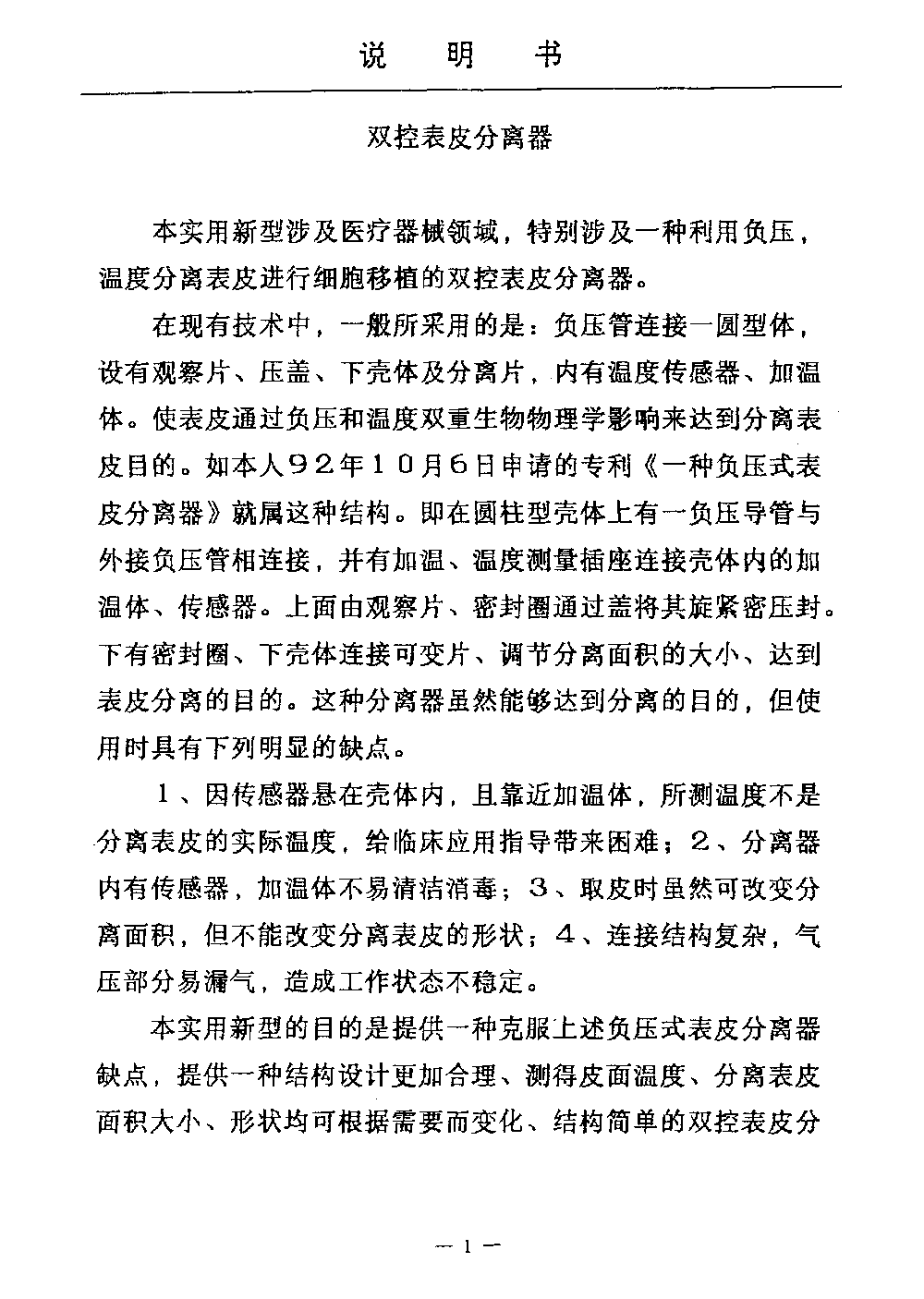 说　明　书

双控表皮分离器

本实用新型涉及医疗器械领域，特别涉及一种利用负压，温度分离表皮进行细胞移植的双控表皮分离器。

在现有技术中，一般所采用的是：负压管连接一圆型体，设有观察片、压盖、下壳体及分离片，内有温度传感器、加温体。使表皮通过负压和温度双重生物物理学影响来达到分离表皮目的。如本人９２年１０月６日申请的专利《一种负压式表皮分离器》就属这种结构。即在圆柱型壳体上有一负压导管与外接负压管相连接，并有加温、温度测量插座连接壳体内的加温体、传感器。上面由观察片、密封圈通过盖将其旋紧密压封。下有密封圈、下壳体连接可变片、调节分离面积的大小、达到表皮分离的目的。这种分离器虽然能够达到分离的目的，但使用时具有下列明显的缺点。

１、因传感器悬在壳体内，且靠近加温体，所测温度不是分离表皮的实际温度，给临床应用指导带来困难；２、分离器内有传感器，加温体不易清洁消毒；３、取皮时虽然可改变分离面积，但不能改变分离表皮的形状；４、连接结构复杂，气压部分易漏气，造成工作状态不稳定。

本实用新型的目的是提供一种克服上述负压式表皮分离器缺点，提供一种结构设计更加合理、测得皮面温度、分离表皮面积大小、形状均可根据需要而变化、结构简单的双控表皮分

— 1 —